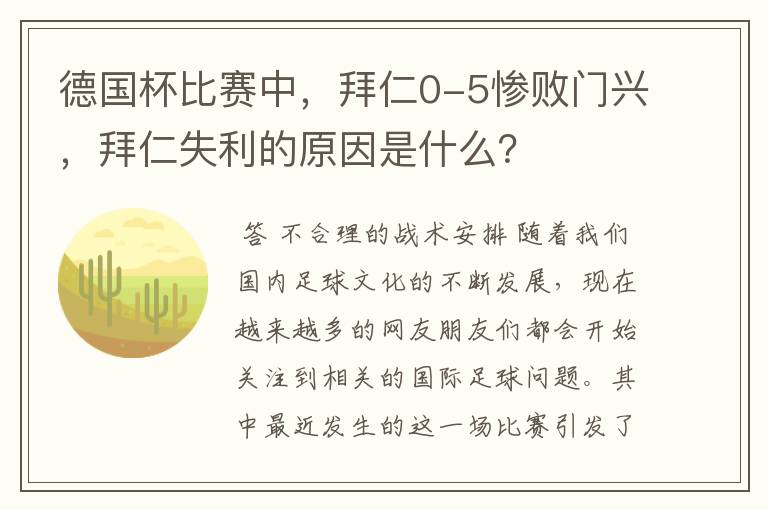 德国杯比赛中，拜仁0-5惨败门兴，拜仁失利的原因是什么？

答 不合理的战术安排 随着我们国内足球文化的不断发展，现在越来越多的网友朋友们都会开始关注到相关的国际足球问题。其中最近发生的这一场比赛引发了